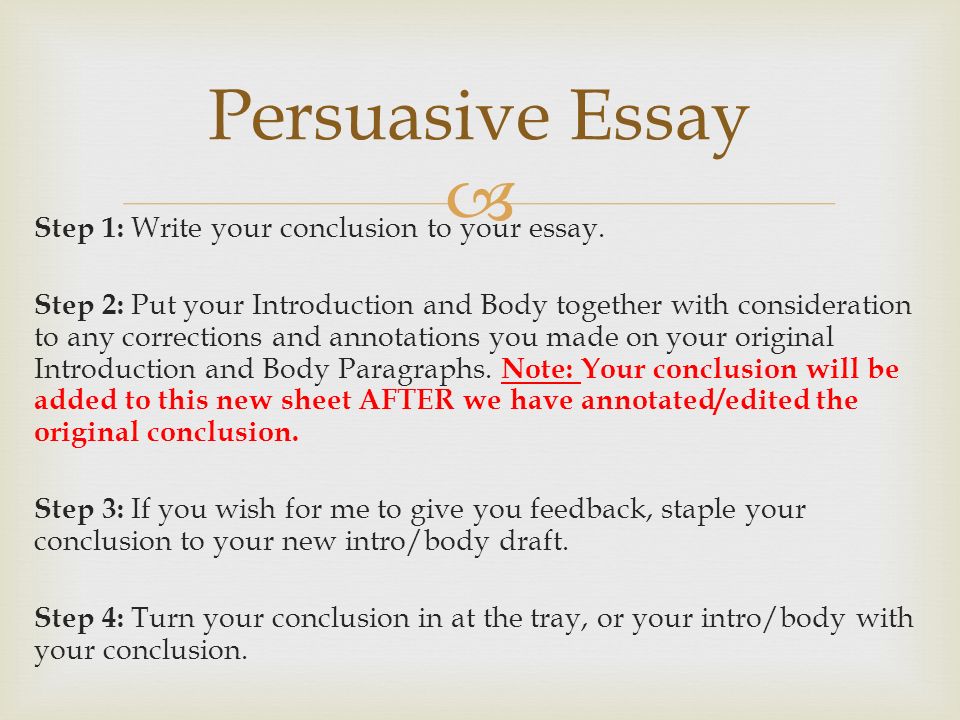 Persuasive Essay

Step 1: Write your conclusion to your essay.

Step 2: Put your Introduction and Body together with consideration to any corrections and annotations you made on your original Introduction and Body Paragraphs. Note: Your conclusion will be added to this new sheet AFTER we have annotated/edited the original conclusion.

Step 3: If you wish for me to give you feedback, staple your conclusion to your new intro/body draft.

Step 4: Turn your conclusion in at the tray, or your intro/body with your conclusion.